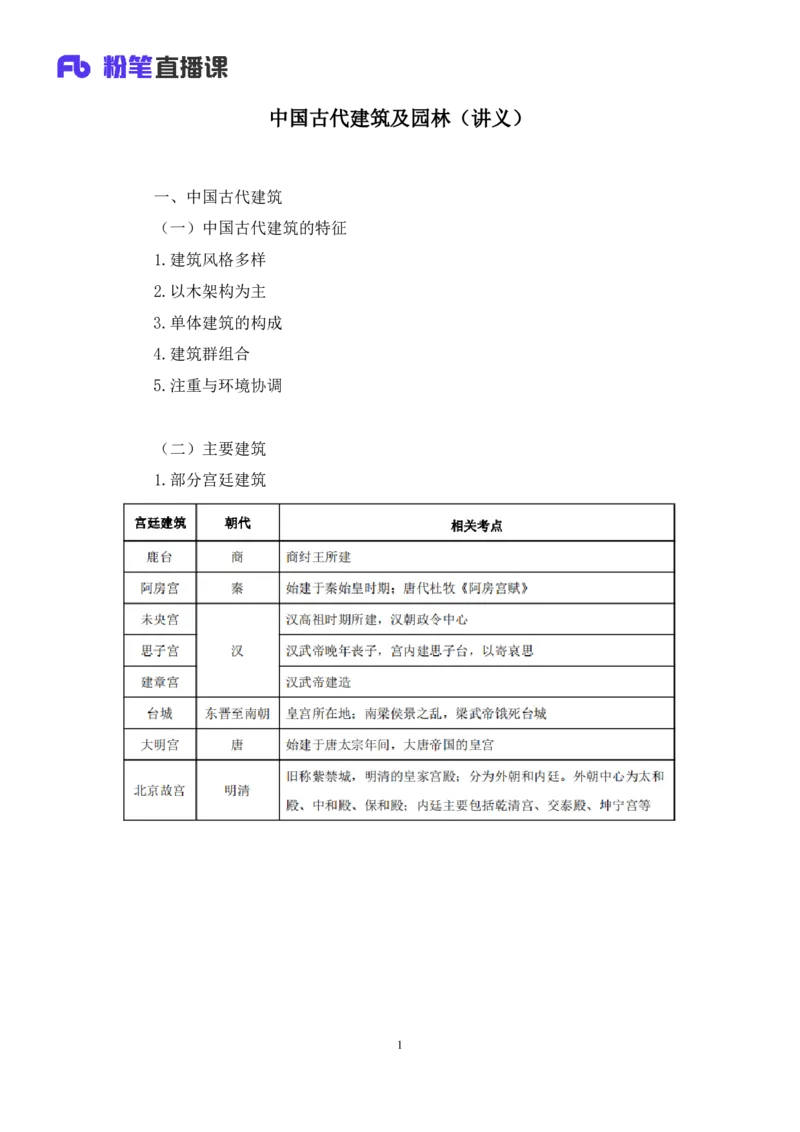 Fb 粉笔直播课

中国古代建筑及园林（讲义）

一、中国古代建筑

（一）中国古代建筑的特征

1.建筑风格多样

2.以木架构为主

3.单体建筑的构成

4.建筑群组合

5.注重与环境协调

（二）主要建筑

1.部分宫廷建筑

| 宫廷建筑 | 朝代 | 相关考点 |
|---|---|---|
| 鹿台 | 商 | 商纣王所建 |
| 阿房宫 | 秦 | 始建于秦始皇时期；唐代杜牧《阿房宫赋》 |
| 未央宫 | 汉 | 汉高祖时期所建，汉朝政令中心 |
| 思子宫 | 汉 | 汉武帝晚年丧子，宫内建思子台，以寄哀思 |
| 建章宫 | 汉 | 汉武帝建造 |
| 台城 | 东晋至南朝 | 皇宫所在地；南梁侯景之乱，梁武帝饿死台城 |
| 大明宫 | 唐 | 始建于唐太宗年间，大唐帝国的皇宫 |
| 北京故宫 | 明清 | 旧称紫禁城，明清的皇家宫殿；分为外朝和内廷。外朝中心为太和殿、中和殿、保和殿；内廷主要包括乾清宫、交泰殿、坤宁宫等 |

1